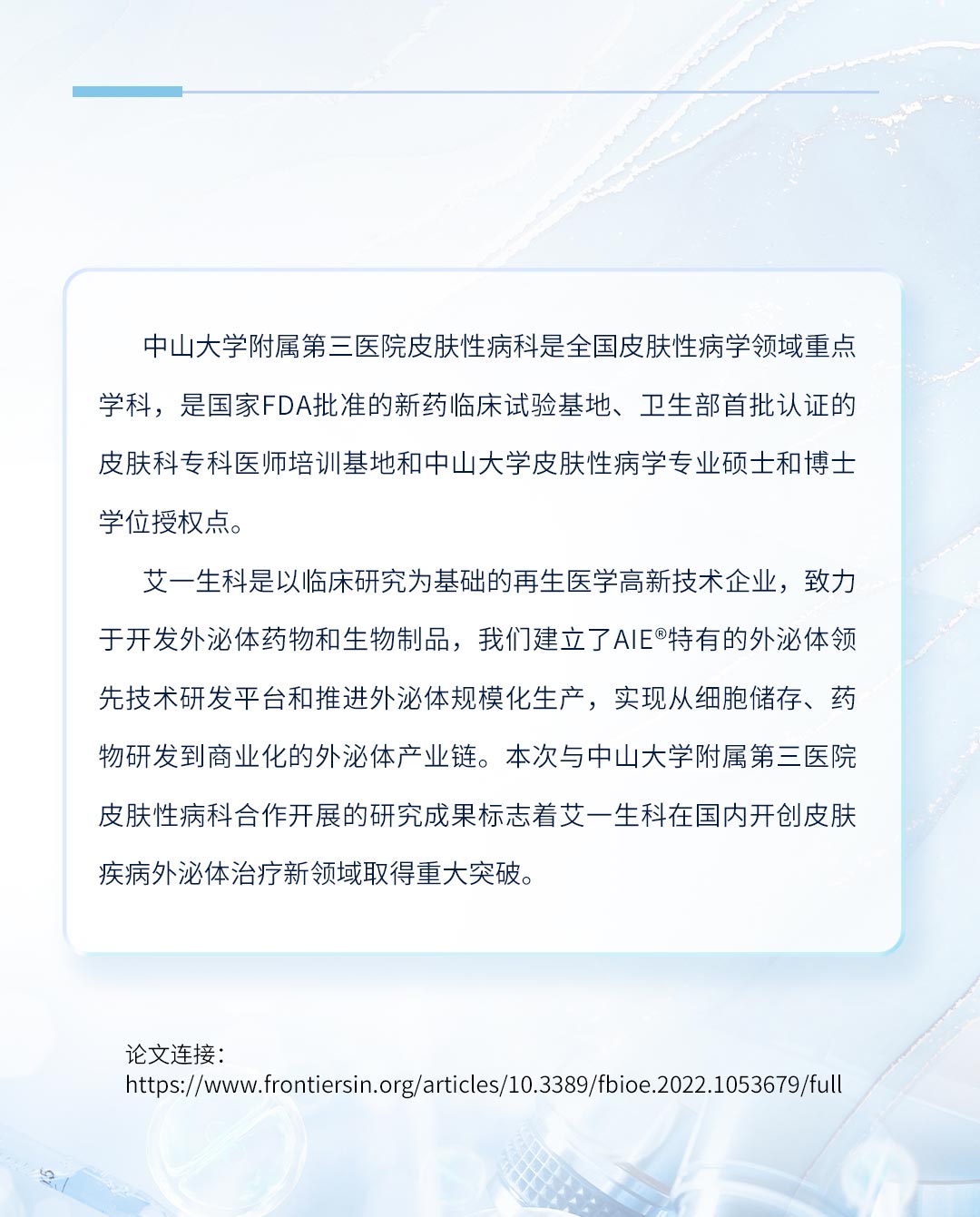 中山大学附属第三医院皮肤性病科是全国皮肤性病学领域重点学科，是国家FDA批准的新药临床试验基地、卫生部首批认证的皮肤科专科医师培训基地和中山大学皮肤性病学专业硕士和博士学位授权点。

艾一生科是以临床研究为基础的再生医学高新技术企业，致力于开发外泌体药物和生物制品，我们建立了AIE®特有的外泌体领先技术研发平台和推进外泌体规模化生产，实现从细胞储存、药物研发到商业化的外泌体产业链。本次与中山大学附属第三医院皮肤性病科合作开展的研究成果标志着艾一生科在国内开创皮肤疾病外泌体治疗新领域取得重大突破。

论文连接：
https://www.frontiersin.org/articles/10.3389/fbioe.2022.1053679/full